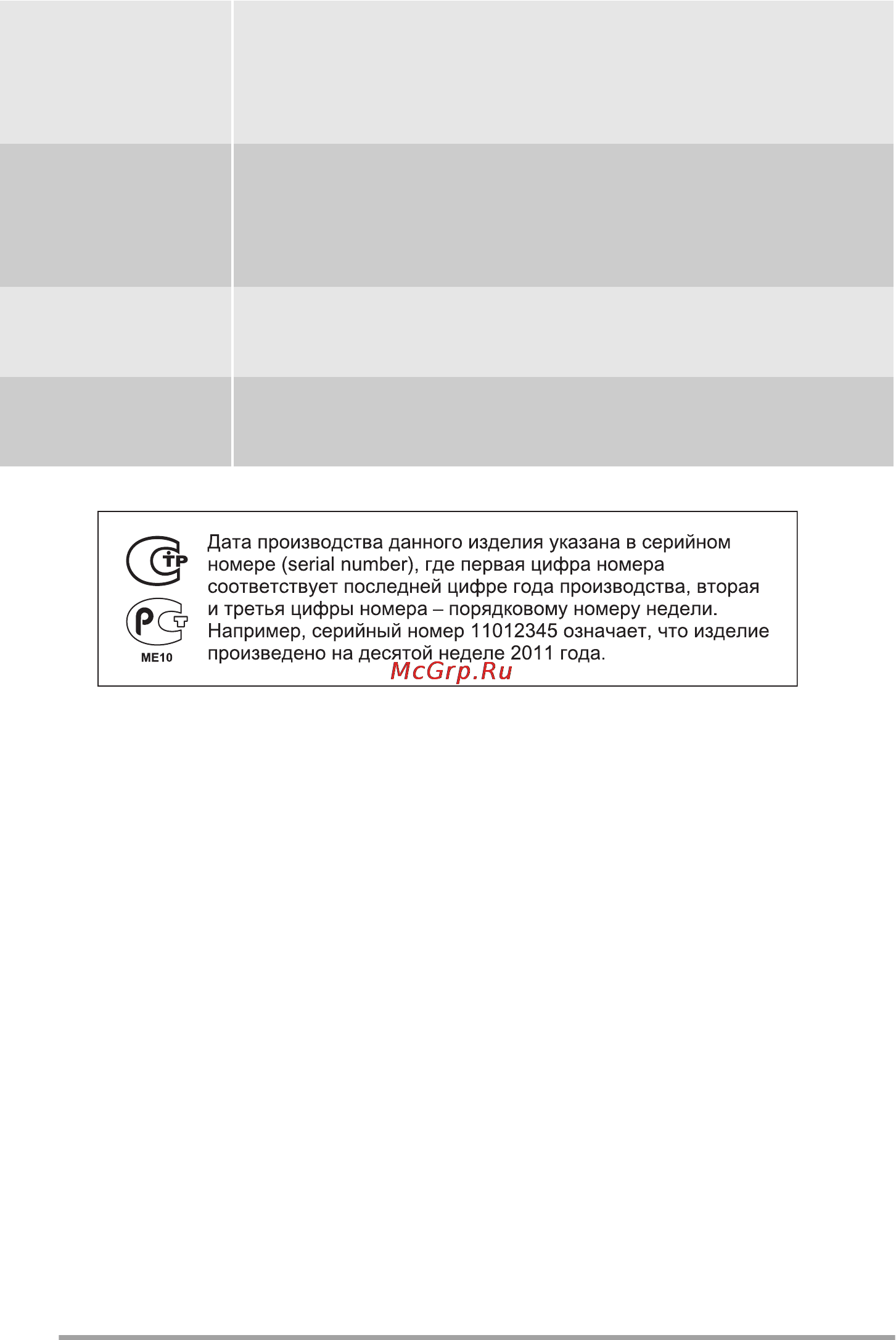 ME10

Дата производства данного изделия указана в серийном номере (serial number), где первая цифра номера соответствует последней цифре года производства, вторая и третья цифры номера – порядковому номеру недели. Например, серийный номер 11012345 означает, что изделие произведено на десятой неделе 2011 года.

McGrp.Ru